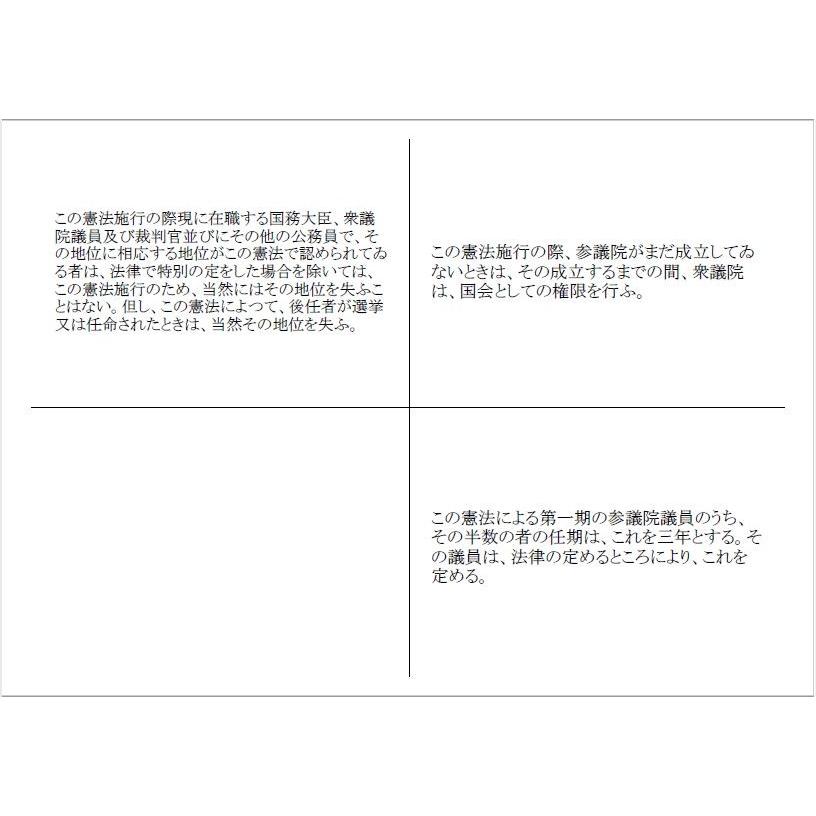 この憲法施行の際現に在職する国務大臣、衆議院議員及び裁判官並びにその他の公務員で、その地位に相応する地位がこの憲法で認められてゐる者は、法律で特別の定をした場合を除いては、この憲法施行のため、当然にはその地位を失ふことはない。但し、この憲法によつて、後任者が選挙又は任命されたときは、当然その地位を失ふ。

この憲法施行の際、参議院がまだ成立してゐないときは、その成立するまでの間、衆議院は、国会としての権限を行ふ。

この憲法による第一期の参議院議員のうち、その半数の者の任期は、これを三年とする。その議員は、法律の定めるところにより、これを定める。